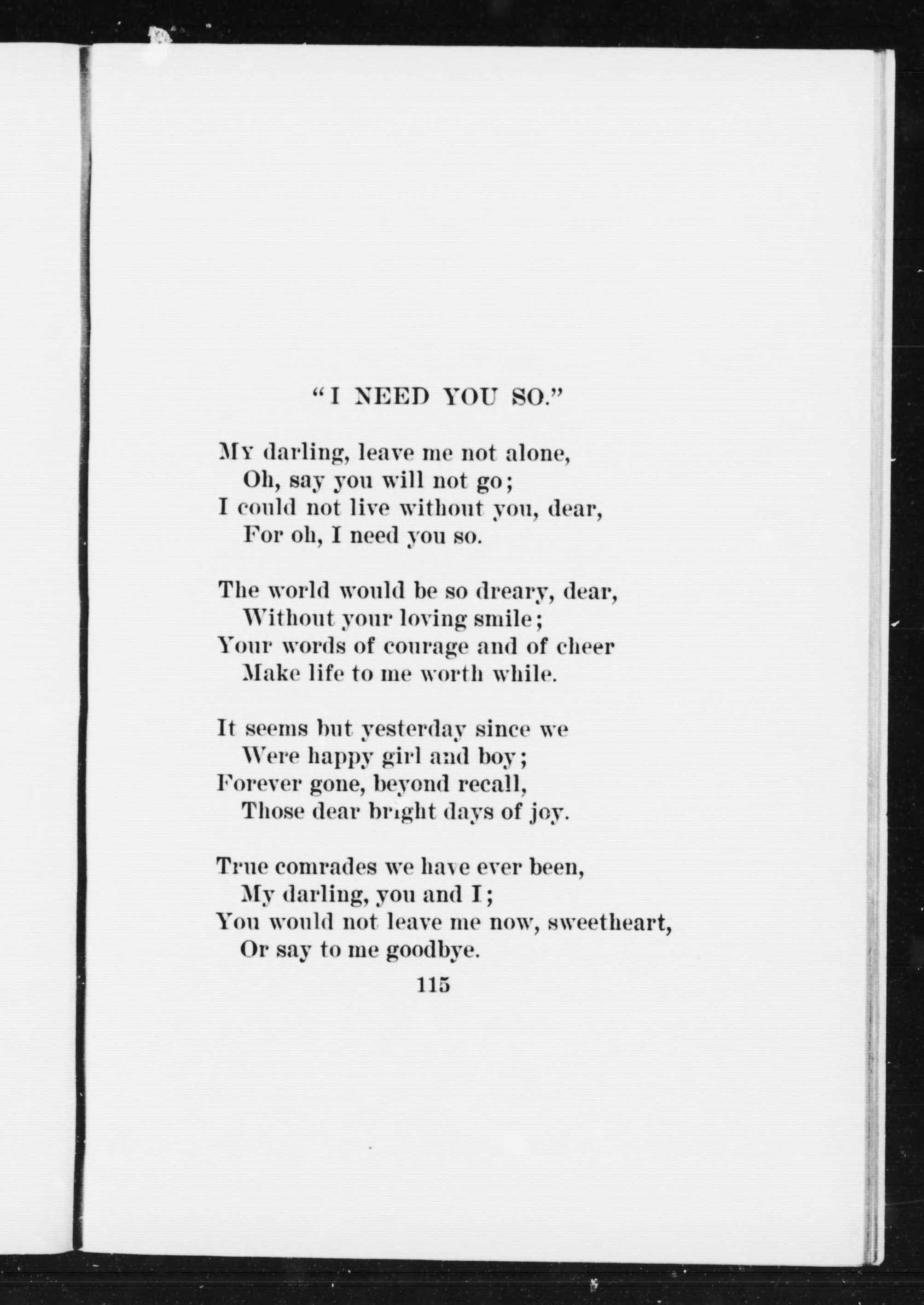 "I NEED YOU SO."

My darling, leave me not alone,
Oh, say you will not go;
I could not live without you, dear,
For oh, I need you so.

The world would be so dreary, dear,
Without your loving smile;
Your words of courage and of cheer
Make life to me worth while.

It seems but yesterday since we
Were happy girl and boy;
Forever gone, beyond recall,
Those dear bright days of joy.

True comrades we have ever been,
My darling, you and I;
You would not leave me now, sweetheart,
Or say to me goodbye.

115